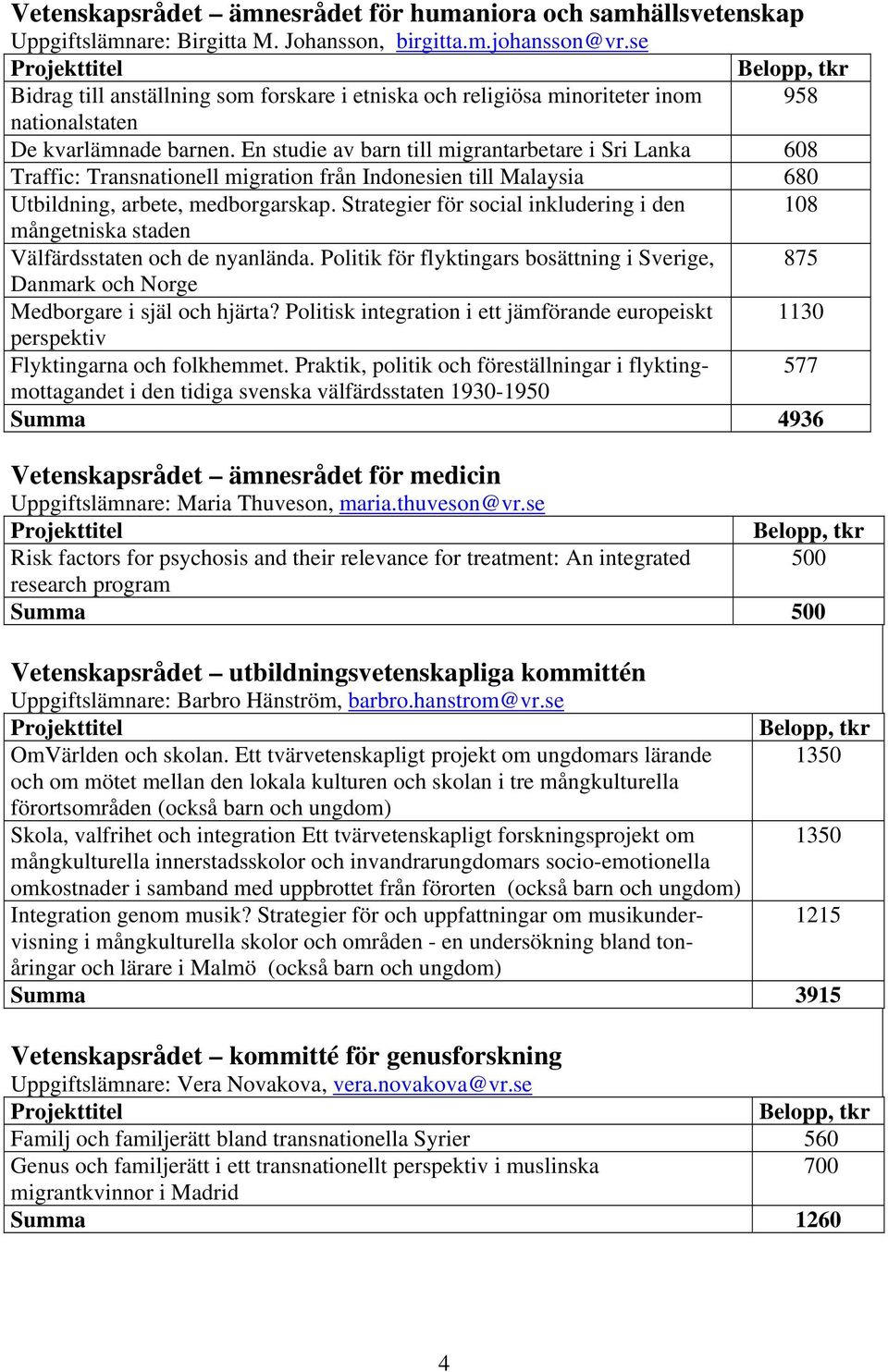 Vetenskapsrådet – ämnesrådet för humaniora och samhällsvetenskap
Uppgiftslämnare: Birgitta M. Johansson, birgitta.m.johansson@vr.se

| Projekttitel | Belopp, tkr |
|---|---|
| Bidrag till anställning som forskare i etniska och religiösa minoriteter inom nationalstaten | 958 |
| De kvarlämnade barnen. En studie av barn till migrantarbetare i Sri Lanka | 608 |
| Traffic: Transnationell migration från Indonesien till Malaysia | 680 |
| Utbildning, arbete, medborgarskap. Strategier för social inkludering i den mångetniska staden | 108 |
| Välfärdsstaten och de nyanlända. Politik för flyktingars bosättning i Sverige, Danmark och Norge | 875 |
| Medborgare i själ och hjärta? Politisk integration i ett jämförande europeiskt perspektiv | 1130 |
| Flyktingarna och folkhemmet. Praktik, politik och föreställningar i flyktingmottagandet i den tidiga svenska välfärdsstaten 1930-1950 | 577 |
| Summa | 4936 |

Vetenskapsrådet – ämnesrådet för medicin
Uppgiftslämnare: Maria Thuveson, maria.thuveson@vr.se

| Projekttitel | Belopp, tkr |
|---|---|
| Risk factors for psychosis and their relevance for treatment: An integrated research program | 500 |
| Summa | 500 |

Vetenskapsrådet – utbildningsvetenskapliga kommittén
Uppgiftslämnare: Barbro Hänström, barbro.hanstrom@vr.se

| Projekttitel | Belopp, tkr |
|---|---|
| OmVärlden och skolan. Ett tvärvetenskapligt projekt om ungdomars lärande och om mötet mellan den lokala kulturen och skolan i tre mångkulturella förortsområden (också barn och ungdom) | 1350 |
| Skola, valfrihet och integration Ett tvärvetenskapligt forskningsprojekt om mångkulturella innerstadsskolor och invandrarungdomars socio-emotionella omkostnader i samband med uppbrottet från förorten (också barn och ungdom) | 1350 |
| Integration genom musik? Strategier för och uppfattningar om musikundervisning i mångkulturella skolor och områden - en undersökning bland tonåringar och lärare i Malmö (också barn och ungdom) | 1215 |
| Summa | 3915 |

Vetenskapsrådet – kommitté för genusforskning
Uppgiftslämnare: Vera Novakova, vera.novakova@vr.se

| Projekttitel | Belopp, tkr |
|---|---|
| Familj och familjerätt bland transnationella Syrier | 560 |
| Genus och familjerätt i ett transnationellt perspektiv i muslinska migrantkvinnor i Madrid | 700 |
| Summa | 1260 |

4